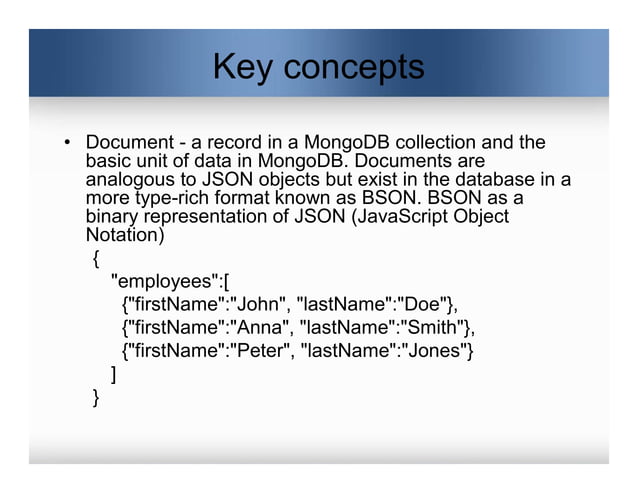 Key concepts

• Document - a record in a MongoDB collection and the basic unit of data in MongoDB. Documents are analogous to JSON objects but exist in the database in a more type-rich format known as BSON. BSON as a binary representation of JSON (JavaScript Object Notation)

{
"employees":[
{"firstName":"John", "lastName":"Doe"},
{"firstName":"Anna", "lastName":"Smith"},
{"firstName":"Peter", "lastName":"Jones"}
]
}